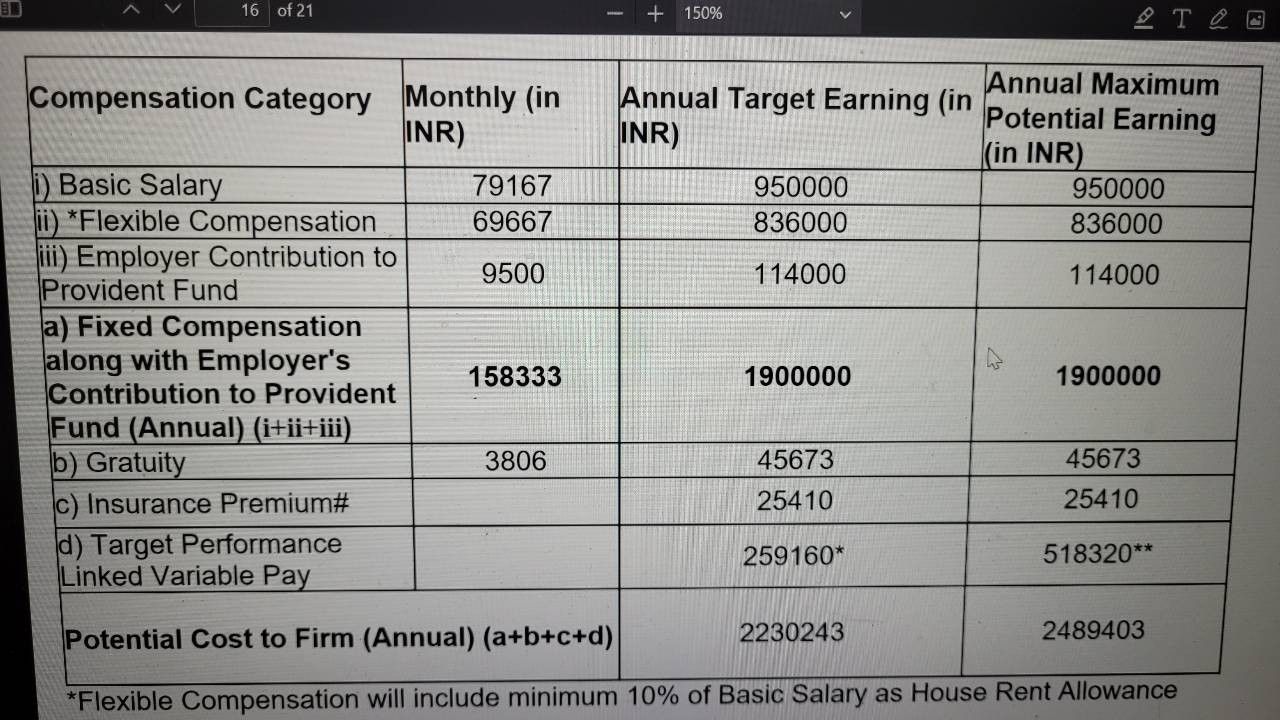 16 of 21

150%

| Compensation Category | Monthly (in INR) | Annual Target Earning (in INR) | Annual Maximum Potential Earning (in INR) |
|---|---|---|---|
| i) Basic Salary | 79167 | 950000 | 950000 |
| ii) *Flexible Compensation | 69667 | 836000 | 836000 |
| iii) Employer Contribution to Provident Fund | 9500 | 114000 | 114000 |
| **a) Fixed Compensation along with Employer's Contribution to Provident Fund (Annual) (i+ii+iii)** | **158333** | **1900000** | **1900000** |
| b) Gratuity | 3806 | 45673 | 45673 |
| c) Insurance Premium# | | 25410 | 25410 |
| d) Target Performance Linked Variable Pay | | 259160* | 518320** |
| **Potential Cost to Firm (Annual) (a+b+c+d)** | | 2230243 | 2489403 |

*Flexible Compensation will include minimum 10% of Basic Salary as House Rent Allowance